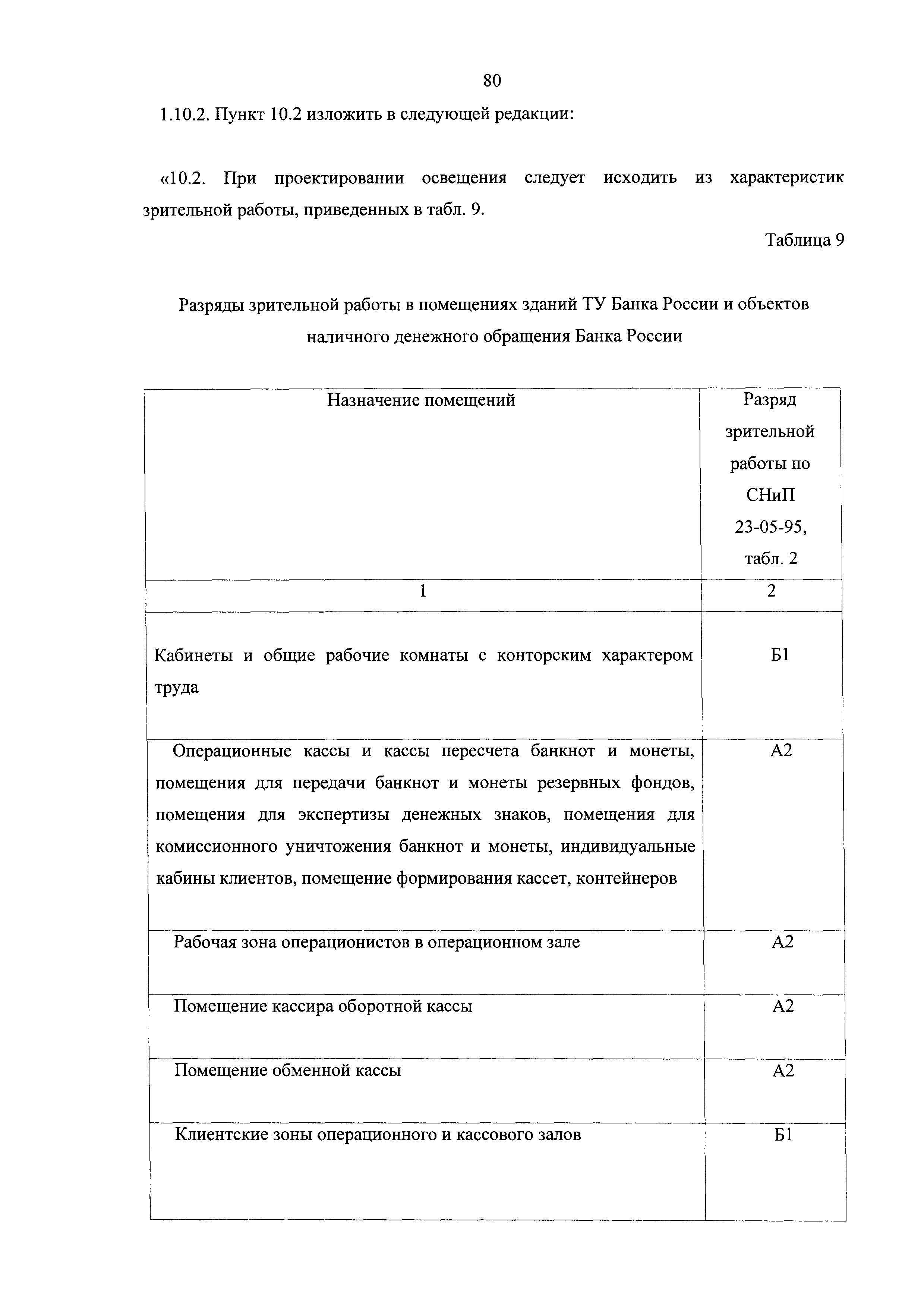 80

1.10.2. Пункт 10.2 изложить в следующей редакции:

«10.2. При проектировании освещения следует исходить из характеристик зрительной работы, приведенных в табл. 9.

Таблица 9

Разряды зрительной работы в помещениях зданий ТУ Банка России и объектов наличного денежного обращения Банка России

| Назначение помещений | Разряд зрительной работы по СНиП 23-05-95, табл. 2 |
|---|---|
| 1 | 2 |
| Кабинеты и общие рабочие комнаты с конторским характером труда | Б1 |
| Операционные кассы и кассы пересчета банкнот и монеты, помещения для передачи банкнот и монеты резервных фондов, помещения для экспертизы денежных знаков, помещения для комиссионного уничтожения банкнот и монеты, индивидуальные кабины клиентов, помещение формирования кассет, контейнеров | А2 |
| Рабочая зона операционистов в операционном зале | А2 |
| Помещение кассира оборотной кассы | А2 |
| Помещение обменной кассы | А2 |
| Клиентские зоны операционного и кассового залов | Б1 |